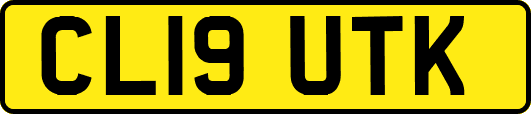 CL19 UTK